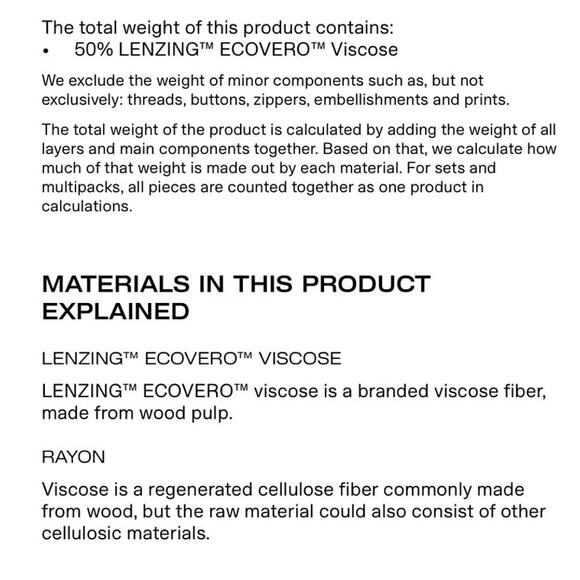 The total weight of this product contains:
• 50% LENZING™ ECOVERO™ Viscose

We exclude the weight of minor components such as, but not exclusively: threads, buttons, zippers, embellishments and prints.

The total weight of the product is calculated by adding the weight of all layers and main components together. Based on that, we calculate how much of that weight is made out by each material. For sets and multipacks, all pieces are counted together as one product in calculations.

MATERIALS IN THIS PRODUCT EXPLAINED

LENZING™ ECOVERO™ VISCOSE

LENZING™ ECOVERO™ viscose is a branded viscose fiber, made from wood pulp.

RAYON

Viscose is a regenerated cellulose fiber commonly made from wood, but the raw material could also consist of other cellulosic materials.